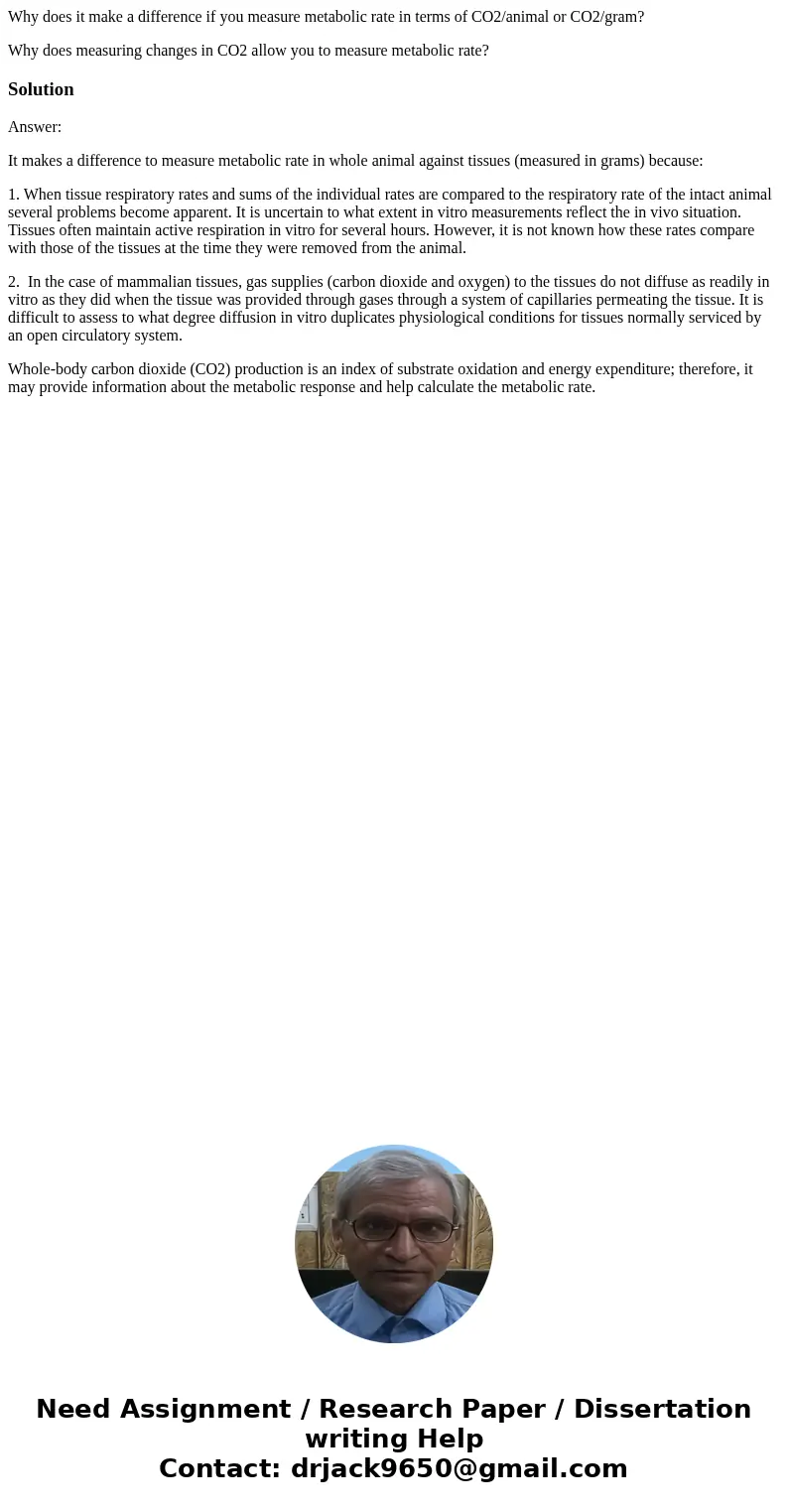 Why does it make a difference if you measure metabolic rate in terms of CO2/animal or CO2/gram?

Why does measuring changes in CO2 allow you to measure metabolic rate?

Solution

Answer:

It makes a difference to measure metabolic rate in whole animal against tissues (measured in grams) because:

1. When tissue respiratory rates and sums of the individual rates are compared to the respiratory rate of the intact animal several problems become apparent. It is uncertain to what extent in vitro measurements reflect the in vivo situation. Tissues often maintain active respiration in vitro for several hours. However, it is not known how these rates compare with those of the tissues at the time they were removed from the animal.

2. In the case of mammalian tissues, gas supplies (carbon dioxide and oxygen) to the tissues do not diffuse as readily in vitro as they did when the tissue was provided through gases through a system of capillaries permeating the tissue. It is difficult to assess to what degree diffusion in vitro duplicates physiological conditions for tissues normally serviced by an open circulatory system.

Whole-body carbon dioxide (CO2) production is an index of substrate oxidation and energy expenditure; therefore, it may provide information about the metabolic response and help calculate the metabolic rate.

Need Assignment / Research Paper / Dissertation writing Help
Contact: drjack9650@gmail.com